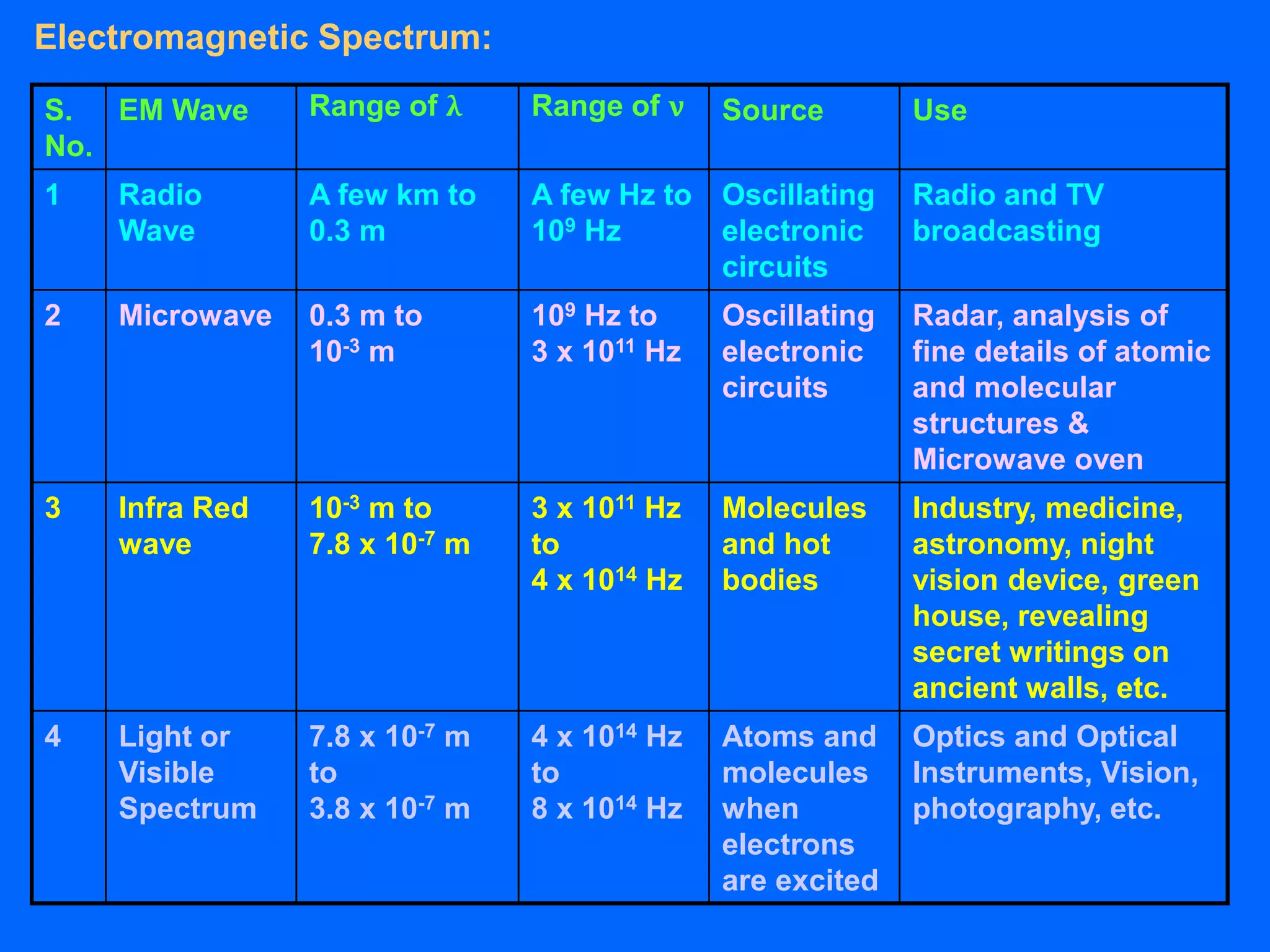 Electromagnetic Spectrum:

| S. No. | EM Wave | Range of $\lambda$ | Range of $\nu$ | Source | Use |
|---|---|---|---|---|---|
| 1 | Radio Wave | A few km to 0.3 m | A few Hz to $10^9$ Hz | Oscillating electronic circuits | Radio and TV broadcasting |
| 2 | Microwave | 0.3 m to $10^{-3}$ m | $10^9$ Hz to $3 \times 10^{11}$ Hz | Oscillating electronic circuits | Radar, analysis of fine details of atomic and molecular structures & Microwave oven |
| 3 | Infra Red wave | $10^{-3}$ m to $7.8 \times 10^{-7}$ m | $3 \times 10^{11}$ Hz to $4 \times 10^{14}$ Hz | Molecules and hot bodies | Industry, medicine, astronomy, night vision device, green house, revealing secret writings on ancient walls, etc. |
| 4 | Light or Visible Spectrum | $7.8 \times 10^{-7}$ m to $3.8 \times 10^{-7}$ m | $4 \times 10^{14}$ Hz to $8 \times 10^{14}$ Hz | Atoms and molecules when electrons are excited | Optics and Optical Instruments, Vision, photography, etc. |